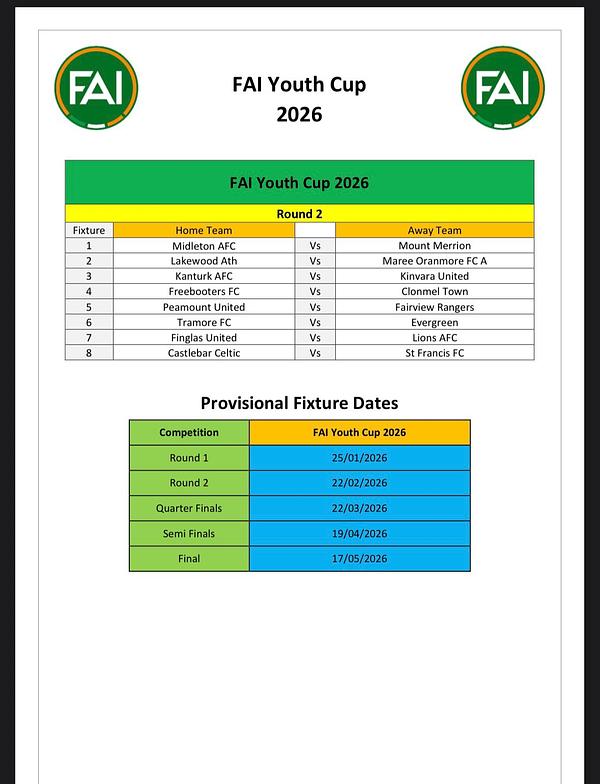 FAI

FAI Youth Cup
2026

FAI

FAI Youth Cup 2026

Round 2

| Fixture | Home Team | | Away Team |
|---|---|---|---|
| 1 | Midleton AFC | Vs | Mount Merrion |
| 2 | Lakewood Ath | Vs | Maree Oranmore FC A |
| 3 | Kanturk AFC | Vs | Kinvara United |
| 4 | Freebooters FC | Vs | Clonmel Town |
| 5 | Peamount United | Vs | Fairview Rangers |
| 6 | Tramore FC | Vs | Evergreen |
| 7 | Finglas United | Vs | Lions AFC |
| 8 | Castlebar Celtic | Vs | St Francis FC |

Provisional Fixture Dates

| Competition | FAI Youth Cup 2026 |
|---|---|
| Round 1 | 25/01/2026 |
| Round 2 | 22/02/2026 |
| Quarter Finals | 22/03/2026 |
| Semi Finals | 19/04/2026 |
| Final | 17/05/2026 |